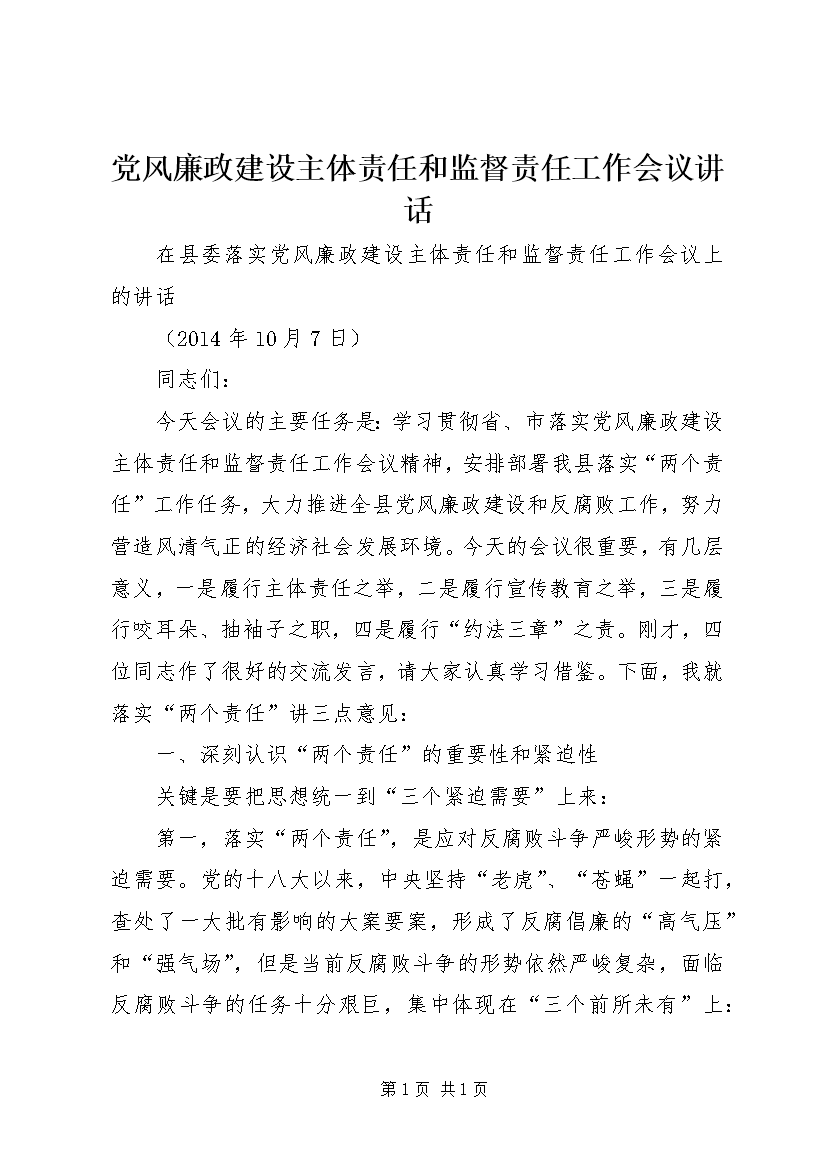 党风廉政建设主体责任和监督责任工作会议讲话

在县委落实党风廉政建设主体责任和监督责任工作会议上的讲话

（2014 年 10 月 7 日）

同志们：

今天会议的主要任务是：学习贯彻省、市落实党风廉政建设主体责任和监督责任工作会议精神，安排部署我县落实“两个责任”工作任务，大力推进全县党风廉政建设和反腐败工作，努力营造风清气正的经济社会发展环境。今天的会议很重要，有几层意义，一是履行主体责任之举，二是履行宣传教育之举，三是履行咬耳朵、抽袖子之职，四是履行“约法三章”之责。刚才，四位同志作了很好的交流发言，请大家认真学习借鉴。下面，我就落实“两个责任”讲三点意见：

一、深刻认识“两个责任”的重要性和紧迫性

关键是要把思想统一到“三个紧迫需要”上来：

第一，落实“两个责任”，是应对反腐败斗争严峻形势的紧迫需要。党的十八大以来，中央坚持“老虎”、“苍蝇”一起打，查处了一大批有影响的大案要案，形成了反腐倡廉的“高气压”和“强气场”，但是当前反腐败斗争的形势依然严峻复杂，面临反腐败斗争的任务十分艰巨，集中体现在“三个前所未有”上：

第 1 页 共 1 页